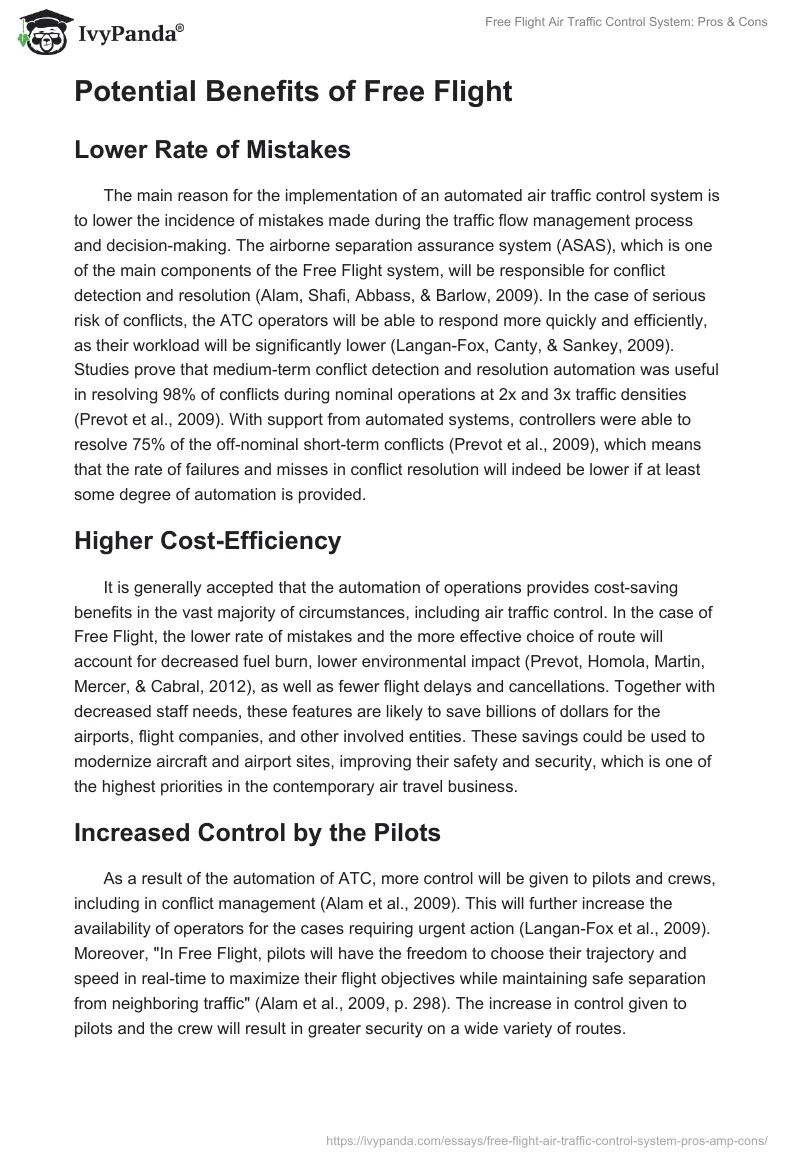 IvyPanda®

Free Flight Air Traffic Control System: Pros & Cons

Potential Benefits of Free Flight

Lower Rate of Mistakes

The main reason for the implementation of an automated air traffic control system is to lower the incidence of mistakes made during the traffic flow management process and decision-making. The airborne separation assurance system (ASAS), which is one of the main components of the Free Flight system, will be responsible for conflict detection and resolution (Alam, Shafi, Abbass, & Barlow, 2009). In the case of serious risk of conflicts, the ATC operators will be able to respond more quickly and efficiently, as their workload will be significantly lower (Langan-Fox, Canty, & Sankey, 2009). Studies prove that medium-term conflict detection and resolution automation was useful in resolving 98% of conflicts during nominal operations at 2x and 3x traffic densities (Prevot et al., 2009). With support from automated systems, controllers were able to resolve 75% of the off-nominal short-term conflicts (Prevot et al., 2009), which means that the rate of failures and misses in conflict resolution will indeed be lower if at least some degree of automation is provided.

Higher Cost-Efficiency

It is generally accepted that the automation of operations provides cost-saving benefits in the vast majority of circumstances, including air traffic control. In the case of Free Flight, the lower rate of mistakes and the more effective choice of route will account for decreased fuel burn, lower environmental impact (Prevot, Homola, Martin, Mercer, & Cabral, 2012), as well as fewer flight delays and cancellations. Together with decreased staff needs, these features are likely to save billions of dollars for the airports, flight companies, and other involved entities. These savings could be used to modernize aircraft and airport sites, improving their safety and security, which is one of the highest priorities in the contemporary air travel business.

Increased Control by the Pilots

As a result of the automation of ATC, more control will be given to pilots and crews, including in conflict management (Alam et al., 2009). This will further increase the availability of operators for the cases requiring urgent action (Langan-Fox et al., 2009). Moreover, "In Free Flight, pilots will have the freedom to choose their trajectory and speed in real-time to maximize their flight objectives while maintaining safe separation from neighboring traffic" (Alam et al., 2009, p. 298). The increase in control given to pilots and the crew will result in greater security on a wide variety of routes.

https://ivypanda.com/essays/free-flight-air-traffic-control-system-pros-amp-cons/